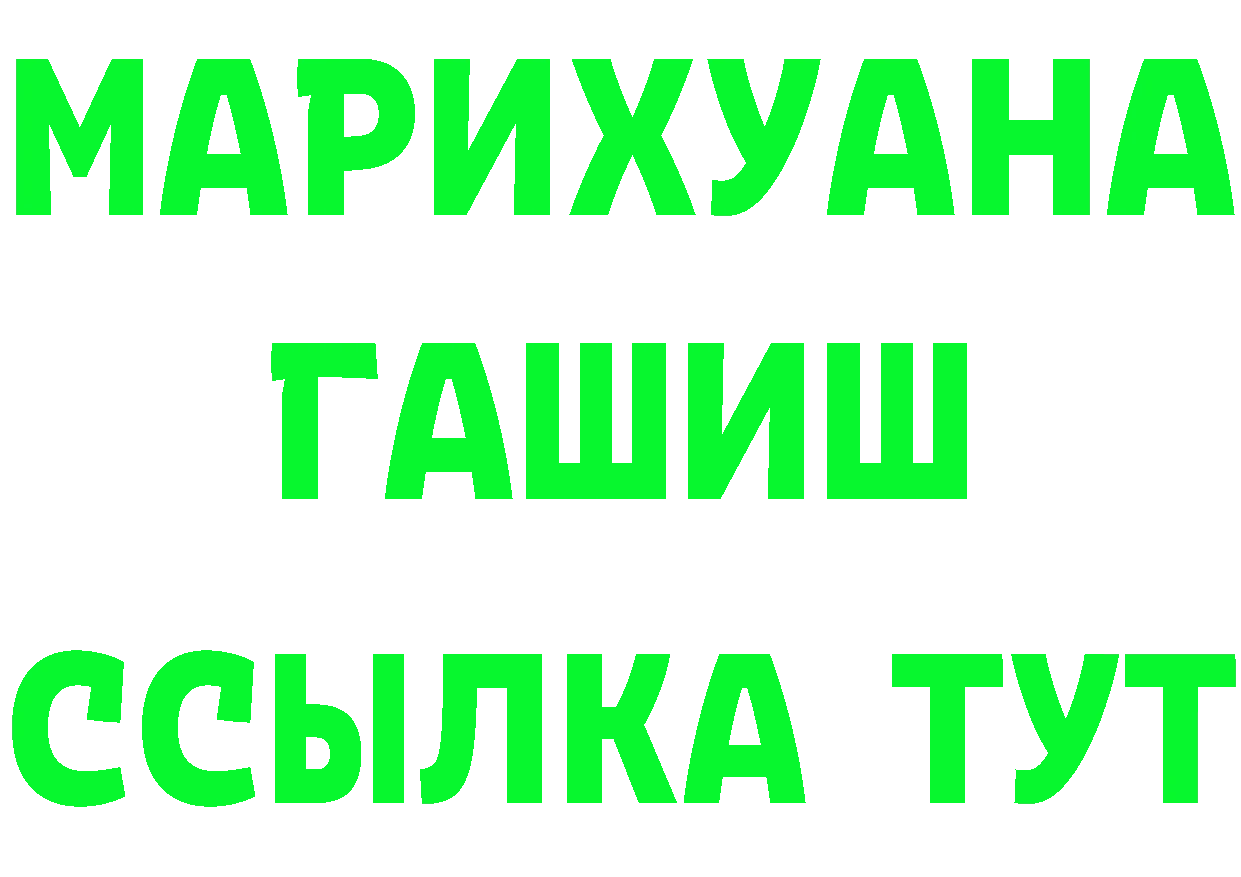 МАРИХУАНА
ГАШИШ
ССЫЛКА ТУТ